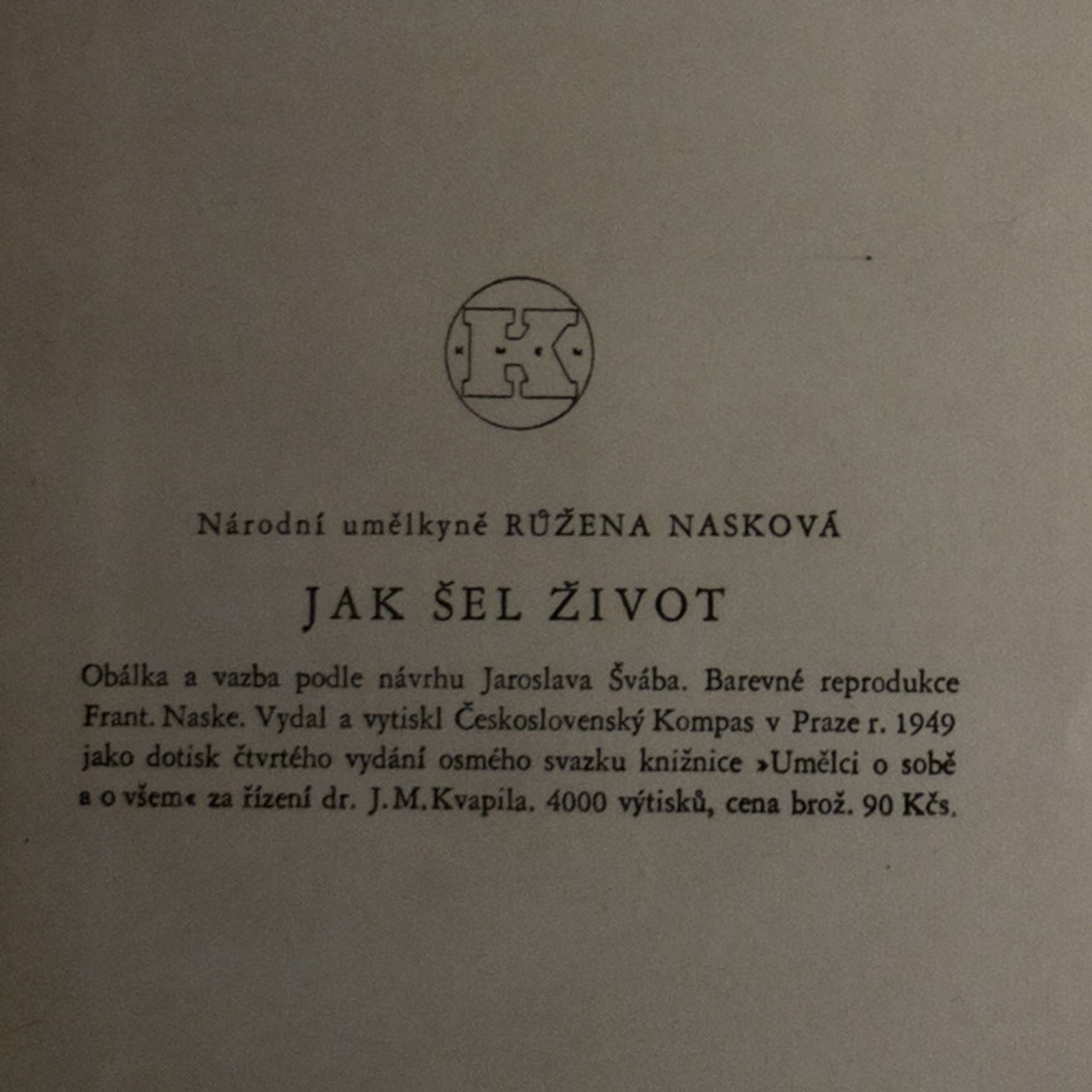 K

Národní umělkyně RŮŽENA NASKOVÁ

JAK ŠEL ŽIVOT

Obálka a vazba podle návrhu Jaroslava Švába. Barevné reprodukce Frant. Naske. Vydal a vytiskl Československý Kompas v Praze r. 1949 jako dotisk čtvrtého vydání osmého svazku knižnice »Umělci o sobě a o všem« za řízení dr. J. M. Kvapila. 4000 výtisků, cena brož. 90 Kčs.